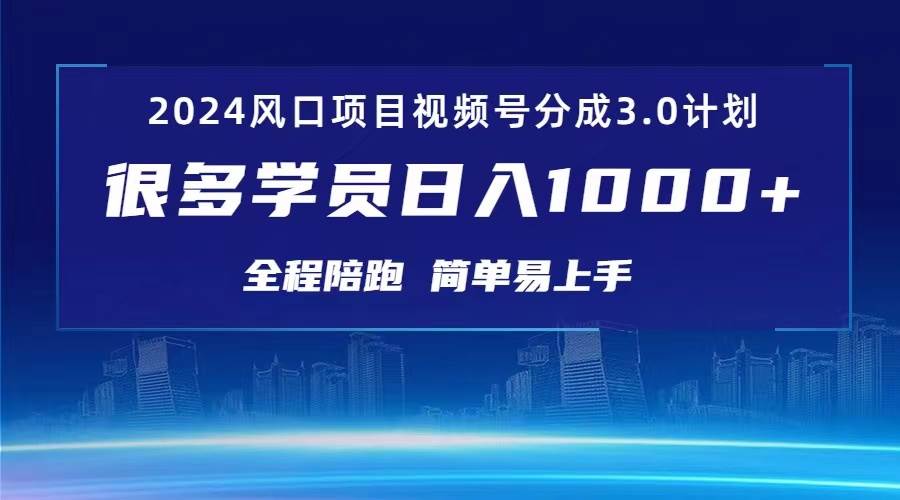 2024风口项目视频号分成3.0计划

很多学员日入1000+

全程陪跑 简单易上手